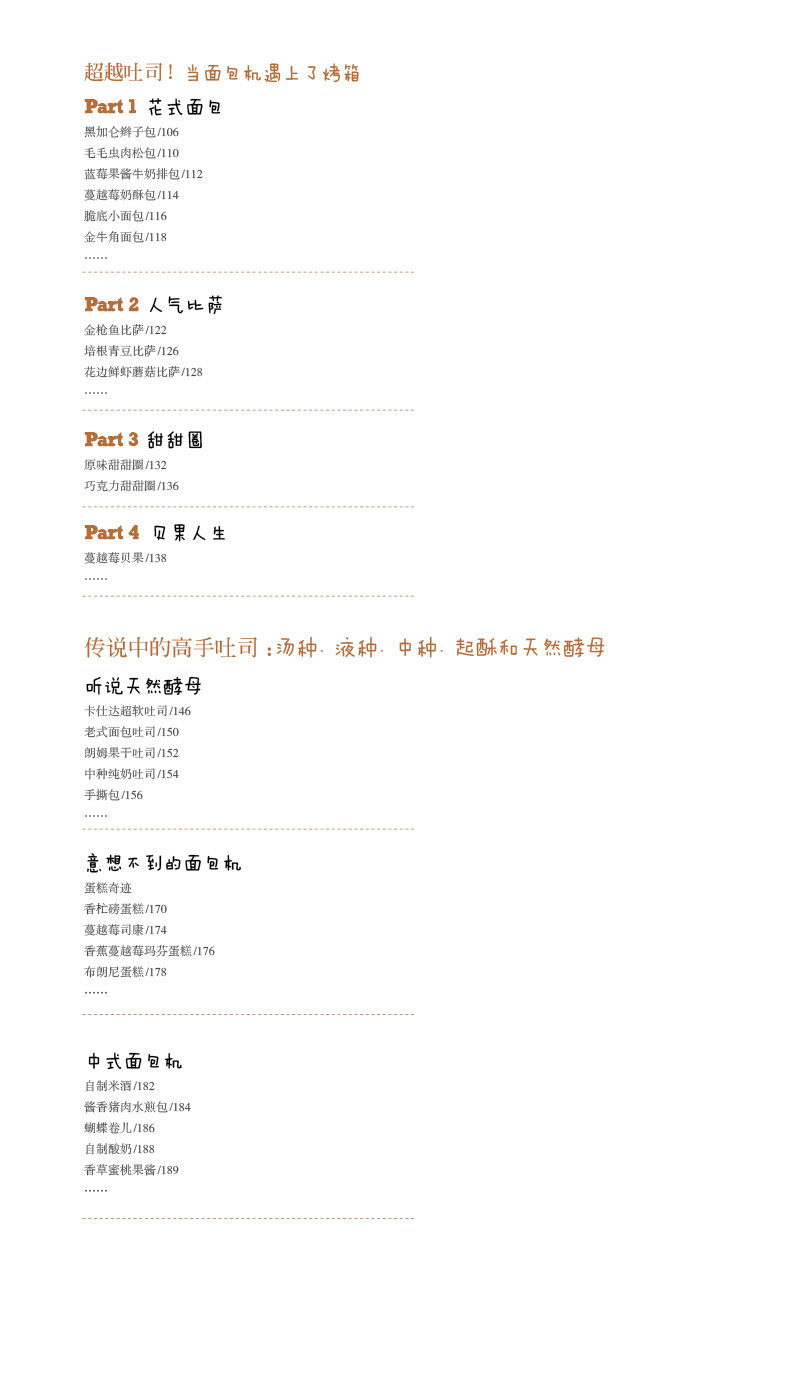 超越吐司！当面包机遇上了烤箱

Part 1 花式面包
黑加仑辫子包/106
毛毛虫肉松包/110
蓝莓果酱牛奶排包/112
蔓越莓奶酥包/114
脆底小面包/116
金牛角面包/118
……

Part 2 人气比萨
金枪鱼比萨/122
培根青豆比萨/126
花边鲜虾蘑菇比萨/128
……

Part 3 甜甜圈
原味甜甜圈/132
巧克力甜甜圈/136

Part 4 贝果人生
蔓越莓贝果/138
……

传说中的高手吐司：汤种、液种、中种、起酥和天然酵母

听说天然酵母
卡仕达超软吐司/146
老式面包吐司/150
朗姆果干吐司/152
中种纯奶吐司/154
手撕包/156
……

意想不到的面包机
蛋糕奇迹
香杧磅蛋糕/170
蔓越莓司康/174
香蕉蔓越莓玛芬蛋糕/176
布朗尼蛋糕/178
……

中式面包机
自制米酒/182
酱香猪肉水煎包/184
蝴蝶卷儿/186
自制酸奶/188
香草蜜桃果酱/189
……